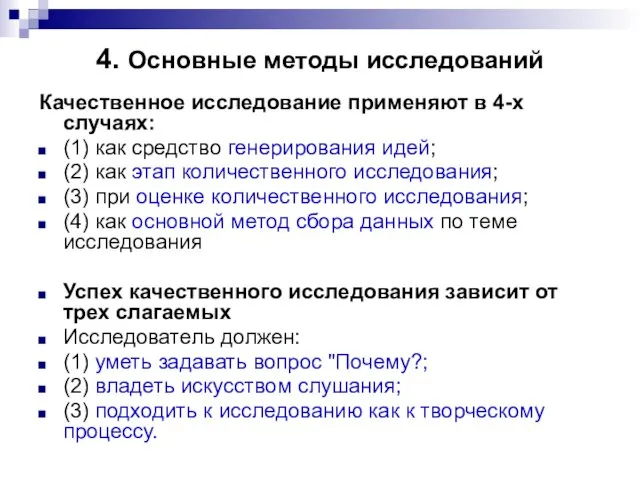 4. Основные методы исследований

Качественное исследование применяют в 4-х случаях:

- (1) как средство генерирования идей;
- (2) как этап количественного исследования;
- (3) при оценке количественного исследования;
- (4) как основной метод сбора данных по теме исследования

- Успех качественного исследования зависит от трех слагаемых
- Исследователь должен:
- (1) уметь задавать вопрос "Почему?;
- (2) владеть искусством слушания;
- (3) подходить к исследованию как к творческому процессу.